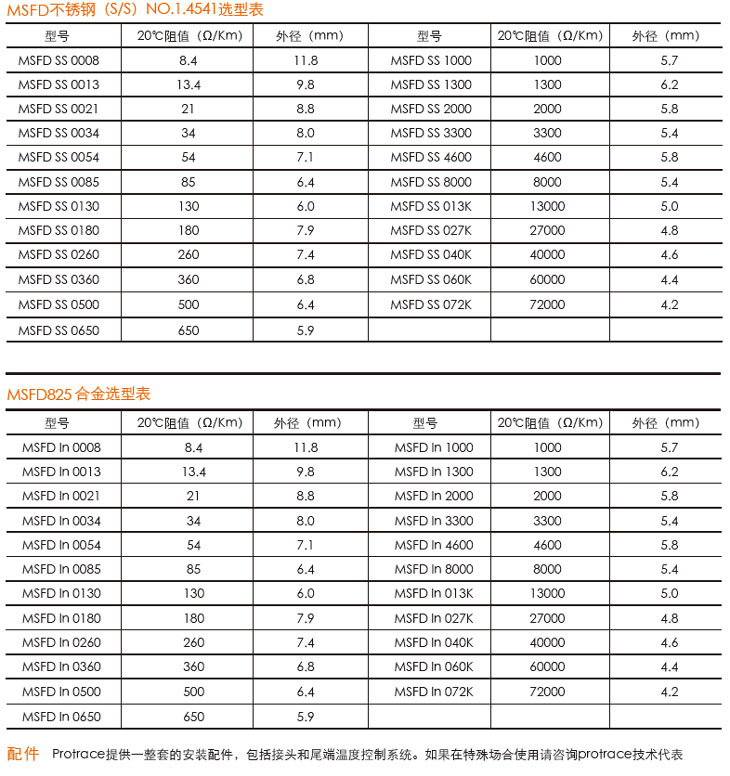 MSFD不锈钢（S/S）NO.1.4541选型表

| 型号 | 20℃阻值（Ω/Km) | 外径（mm） | 型号 | 20℃阻值（Ω/Km) | 外径（mm） |
|---|---|---|---|---|---|
| MSFD SS 0008 | 8.4 | 11.8 | MSFD SS 1000 | 1000 | 5.7 |
| MSFD SS 0013 | 13.4 | 9.8 | MSFD SS 1300 | 1300 | 6.2 |
| MSFD SS 0021 | 21 | 8.8 | MSFD SS 2000 | 2000 | 5.8 |
| MSFD SS 0034 | 34 | 8.0 | MSFD SS 3300 | 3300 | 5.4 |
| MSFD SS 0054 | 54 | 7.1 | MSFD SS 4600 | 4600 | 5.8 |
| MSFD SS 0085 | 85 | 6.4 | MSFD SS 8000 | 8000 | 5.4 |
| MSFD SS 0130 | 130 | 6.0 | MSFD SS 013K | 13000 | 5.0 |
| MSFD SS 0180 | 180 | 7.9 | MSFD SS 027K | 27000 | 4.8 |
| MSFD SS 0260 | 260 | 7.4 | MSFD SS 040K | 40000 | 4.6 |
| MSFD SS 0360 | 360 | 6.8 | MSFD SS 060K | 60000 | 4.4 |
| MSFD SS 0500 | 500 | 6.4 | MSFD SS 072K | 72000 | 4.2 |
| MSFD SS 0650 | 650 | 5.9 | | | |

MSFD825 合金选型表

| 型号 | 20℃阻值（Ω/Km) | 外径（mm） | 型号 | 20℃阻值（Ω/Km) | 外径（mm） |
|---|---|---|---|---|---|
| MSFD In 0008 | 8.4 | 11.8 | MSFD In 1000 | 1000 | 5.7 |
| MSFD In 0013 | 13.4 | 9.8 | MSFD In 1300 | 1300 | 6.2 |
| MSFD In 0021 | 21 | 8.8 | MSFD In 2000 | 2000 | 5.8 |
| MSFD In 0034 | 34 | 8.0 | MSFD In 3300 | 3300 | 5.4 |
| MSFD In 0054 | 54 | 7.1 | MSFD In 4600 | 4600 | 5.8 |
| MSFD In 0085 | 85 | 6.4 | MSFD In 8000 | 8000 | 5.4 |
| MSFD In 0130 | 130 | 6.0 | MSFD In 013K | 13000 | 5.0 |
| MSFD In 0180 | 180 | 7.9 | MSFD In 027K | 27000 | 4.8 |
| MSFD In 0260 | 260 | 7.4 | MSFD In 040K | 40000 | 4.6 |
| MSFD In 0360 | 360 | 6.8 | MSFD In 060K | 60000 | 4.4 |
| MSFD In 0500 | 500 | 6.4 | MSFD In 072K | 72000 | 4.2 |
| MSFD In 0650 | 650 | 5.9 | | | |

配件 Protrace提供一整套的安装配件，包括接头和尾端温度控制系统。如果在特殊场合使用请咨询protrace技术代表